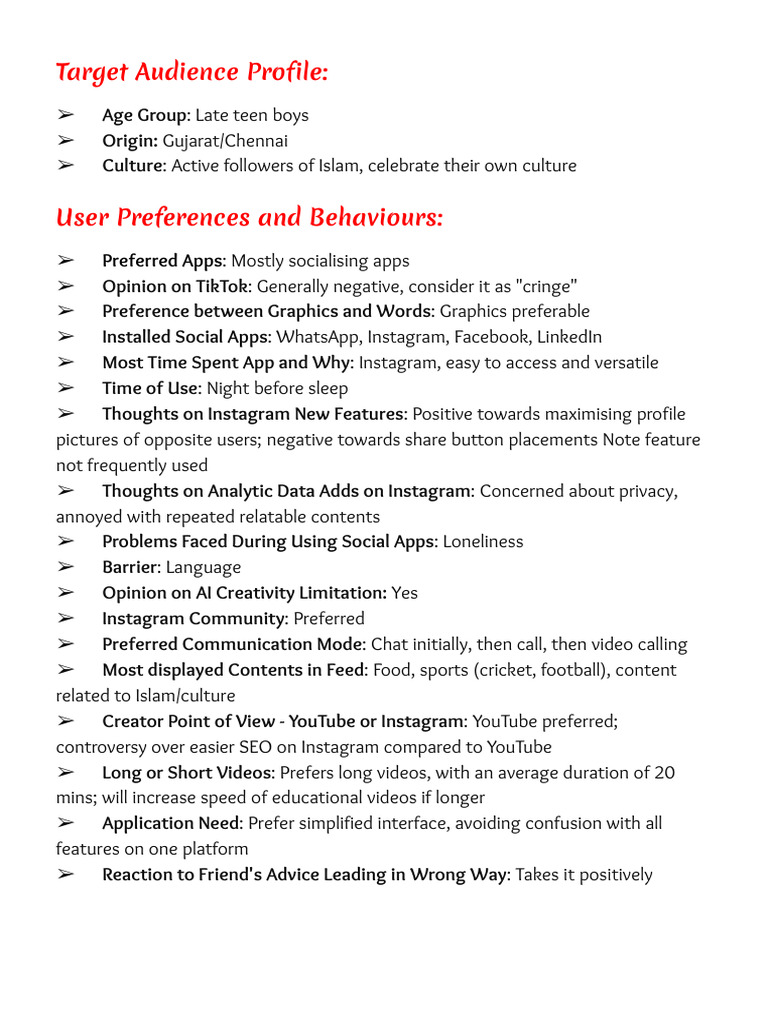 Target Audience Profile:

➢ Age Group: Late teen boys
➢ Origin: Gujarat/Chennai
➢ Culture: Active followers of Islam, celebrate their own culture

User Preferences and Behaviours:

➢ Preferred Apps: Mostly socialising apps
➢ Opinion on TikTok: Generally negative, consider it as "cringe"
➢ Preference between Graphics and Words: Graphics preferable
➢ Installed Social Apps: WhatsApp, Instagram, Facebook, LinkedIn
➢ Most Time Spent App and Why: Instagram, easy to access and versatile
➢ Time of Use: Night before sleep
➢ Thoughts on Instagram New Features: Positive towards maximising profile pictures of opposite users; negative towards share button placements Note feature not frequently used
➢ Thoughts on Analytic Data Adds on Instagram: Concerned about privacy, annoyed with repeated relatable contents
➢ Problems Faced During Using Social Apps: Loneliness
➢ Barrier: Language
➢ Opinion on AI Creativity Limitation: Yes
➢ Instagram Community: Preferred
➢ Preferred Communication Mode: Chat initially, then call, then video calling
➢ Most displayed Contents in Feed: Food, sports (cricket, football), content related to Islam/culture
➢ Creator Point of View - YouTube or Instagram: YouTube preferred; controversy over easier SEO on Instagram compared to YouTube
➢ Long or Short Videos: Prefers long videos, with an average duration of 20 mins; will increase speed of educational videos if longer
➢ Application Need: Prefer simplified interface, avoiding confusion with all features on one platform
➢ Reaction to Friend's Advice Leading in Wrong Way: Takes it positively